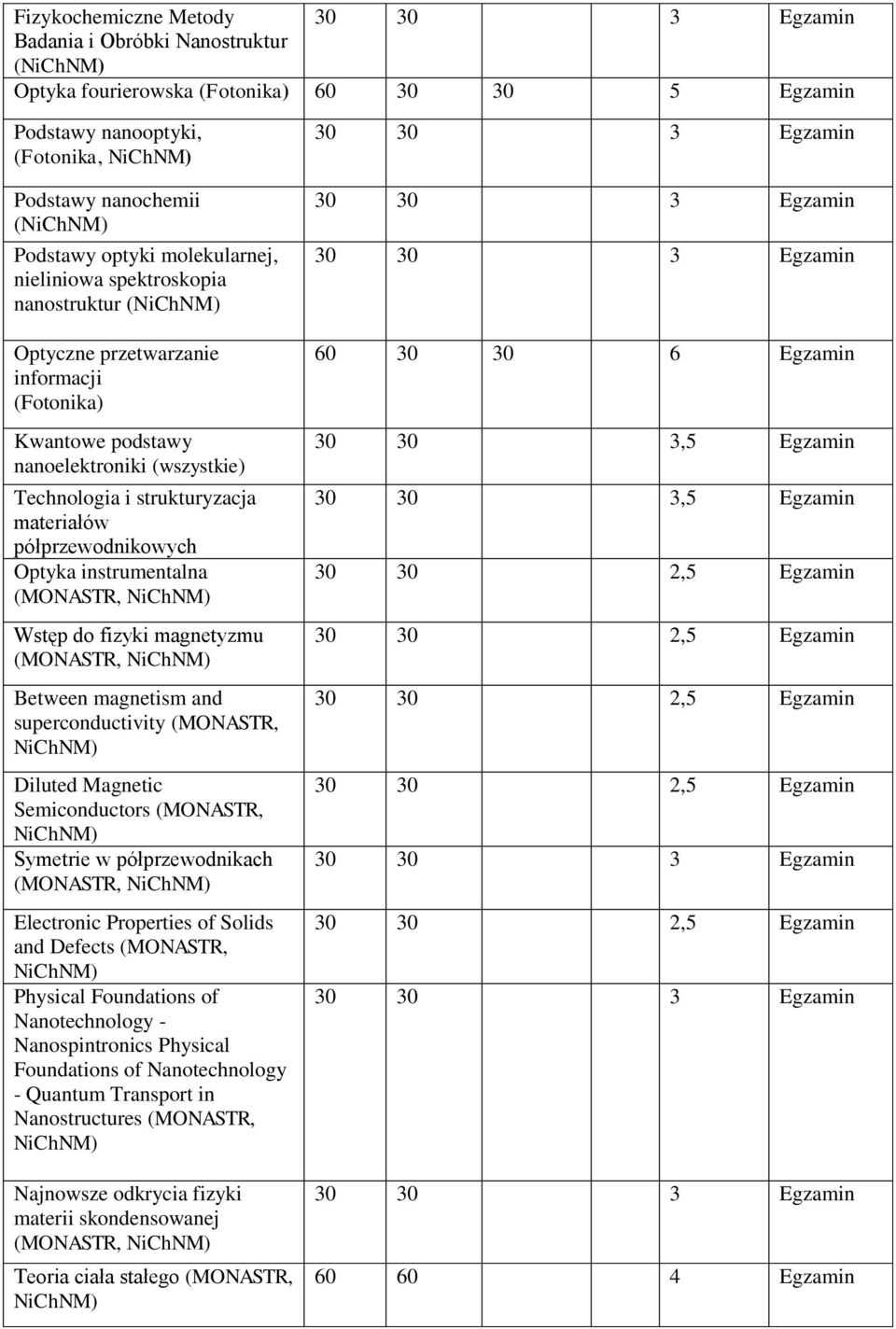 | | | | | | |
|---|---|---|---|---|---|
| Fizykochemiczne Metody Badania i Obróbki Nanostruktur (NiChNM) | 30 | 30 | | 3 | Egzamin |
| Optyka fourierowska (Fotonika) | 60 | 30 | 30 | 5 | Egzamin |
| Podstawy nanooptyki, (Fotonika, NiChNM) | 30 | 30 | | 3 | Egzamin |
| Podstawy nanochemii (NiChNM) | 30 | 30 | | 3 | Egzamin |
| Podstawy optyki molekularnej, nieliniowa spektroskopia nanostruktur (NiChNM) | 30 | 30 | | 3 | Egzamin |
| Optyczne przetwarzanie informacji (Fotonika) | 60 | 30 | 30 | 6 | Egzamin |
| Kwantowe podstawy nanoelektroniki (wszystkie) | 30 | 30 | | 3,5 | Egzamin |
| Technologia i strukturyzacja materiałów półprzewodnikowych | 30 | 30 | | 3,5 | Egzamin |
| Optyka instrumentalna (MONASTR, NiChNM) | 30 | 30 | | 2,5 | Egzamin |
| Wstęp do fizyki magnetyzmu (MONASTR, NiChNM) | 30 | 30 | | 2,5 | Egzamin |
| Between magnetism and superconductivity (MONASTR, NiChNM) | 30 | 30 | | 2,5 | Egzamin |
| Diluted Magnetic Semiconductors (MONASTR, NiChNM) | 30 | 30 | | 2,5 | Egzamin |
| Symetrie w półprzewodnikach (MONASTR, NiChNM) | 30 | 30 | | 3 | Egzamin |
| Electronic Properties of Solids and Defects (MONASTR, NiChNM) | 30 | 30 | | 2,5 | Egzamin |
| Physical Foundations of Nanotechnology - Nanospintronics Physical Foundations of Nanotechnology - Quantum Transport in Nanostructures (MONASTR, NiChNM) | 30 | 30 | | 3 | Egzamin |
| Najnowsze odkrycia fizyki materii skondensowanej (MONASTR, NiChNM) | 30 | 30 | | 3 | Egzamin |
| Teoria ciała stałego (MONASTR, NiChNM) | 60 | 60 | | 4 | Egzamin |